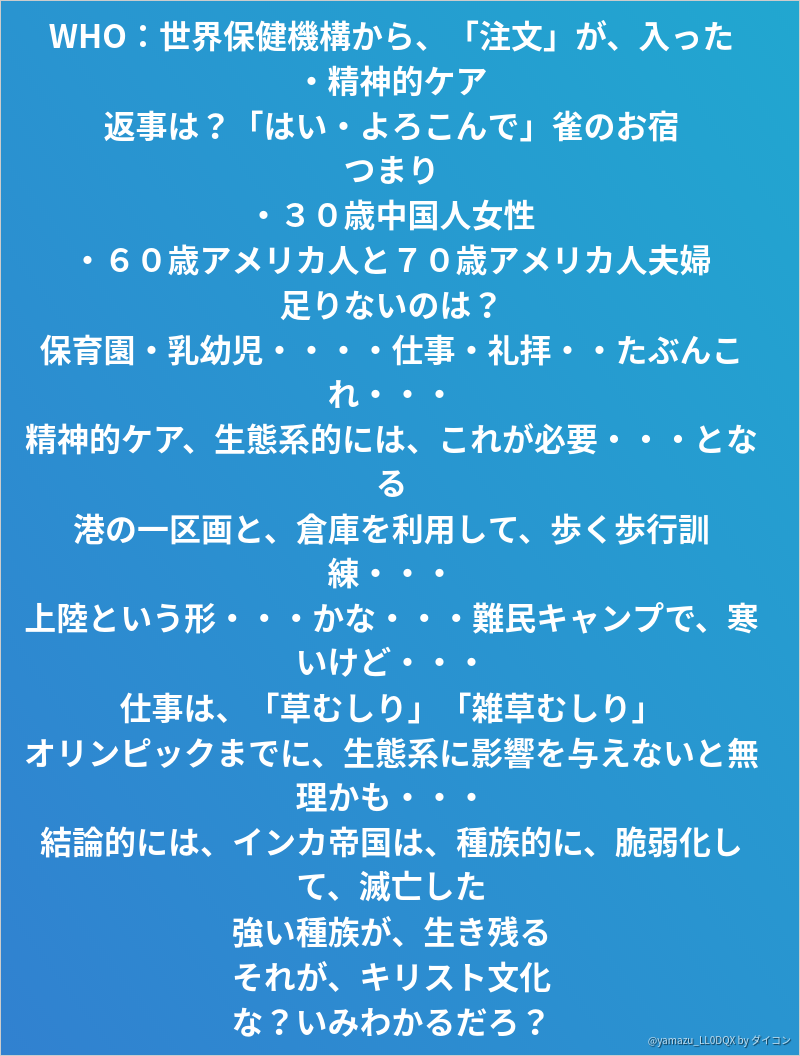 WHO：世界保健機構から、「注文」が、入った
・精神的ケア
返事は？「はい・よろこんで」雀のお宿
つまり
・３０歳中国人女性
・６０歳アメリカ人と７０歳アメリカ人夫婦
足りないのは？
保育園・乳幼児・・・・仕事・礼拝・・たぶんこれ・・・
精神的ケア、生態系的には、これが必要・・・となる
港の一区画と、倉庫を利用して、歩く歩行訓練・・・
上陸という形・・・かな・・・難民キャンプで、寒いけど・・・
仕事は、「草むしり」「雑草むしり」
オリンピックまでに、生態系に影響を与えないと無理かも・・・
結論的には、インカ帝国は、種族的に、脆弱化して、滅亡した
強い種族が、生き残る
それが、キリスト文化
な？いみわかるだろ？
@yamazu_LL0DQX by ダイコン